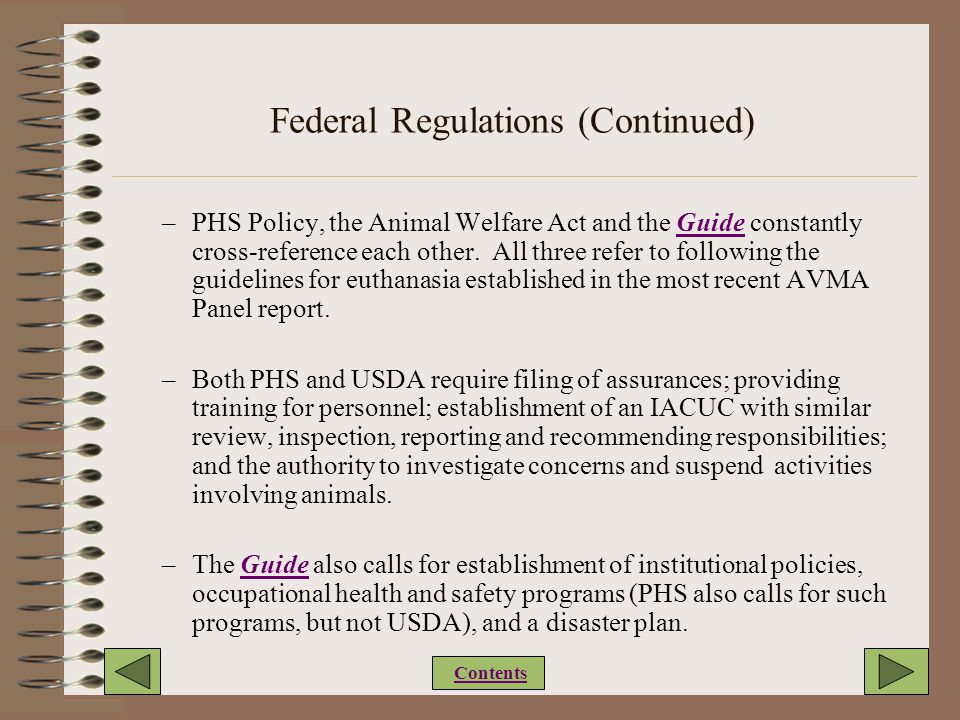 Federal Regulations (Continued)

– PHS Policy, the Animal Welfare Act and the Guide constantly cross-reference each other. All three refer to following the guidelines for euthanasia established in the most recent AVMA Panel report.

– Both PHS and USDA require filing of assurances; providing training for personnel; establishment of an IACUC with similar review, inspection, reporting and recommending responsibilities; and the authority to investigate concerns and suspend activities involving animals.

– The Guide also calls for establishment of institutional policies, occupational health and safety programs (PHS also calls for such programs, but not USDA), and a disaster plan.

Contents